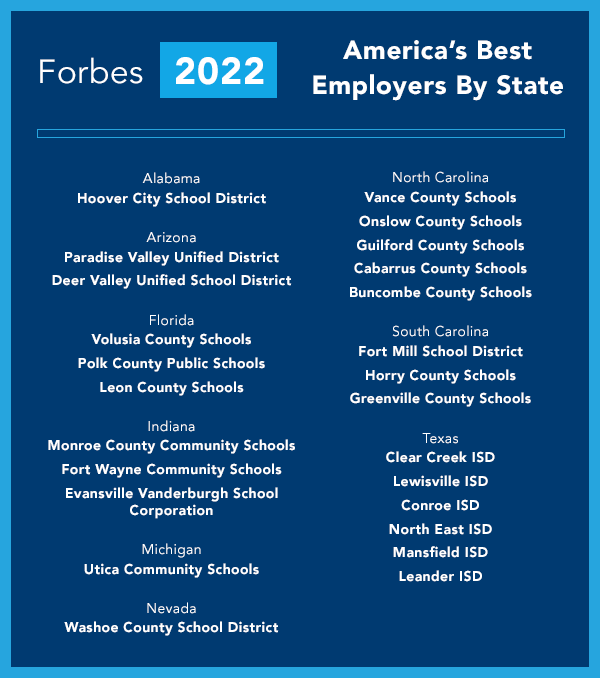 Forbes 2022

America's Best Employers By State

Alabama
Hoover City School District

Arizona
Paradise Valley Unified District
Deer Valley Unified School District

Florida
Volusia County Schools
Polk County Public Schools
Leon County Schools

Indiana
Monroe County Community Schools
Fort Wayne Community Schools
Evansville Vanderburgh School Corporation

Michigan
Utica Community Schools

Nevada
Washoe County School District

North Carolina
Vance County Schools
Onslow County Schools
Guilford County Schools
Cabarrus County Schools
Buncombe County Schools

South Carolina
Fort Mill School District
Horry County Schools
Greenville County Schools

Texas
Clear Creek ISD
Lewisville ISD
Conroe ISD
North East ISD
Mansfield ISD
Leander ISD